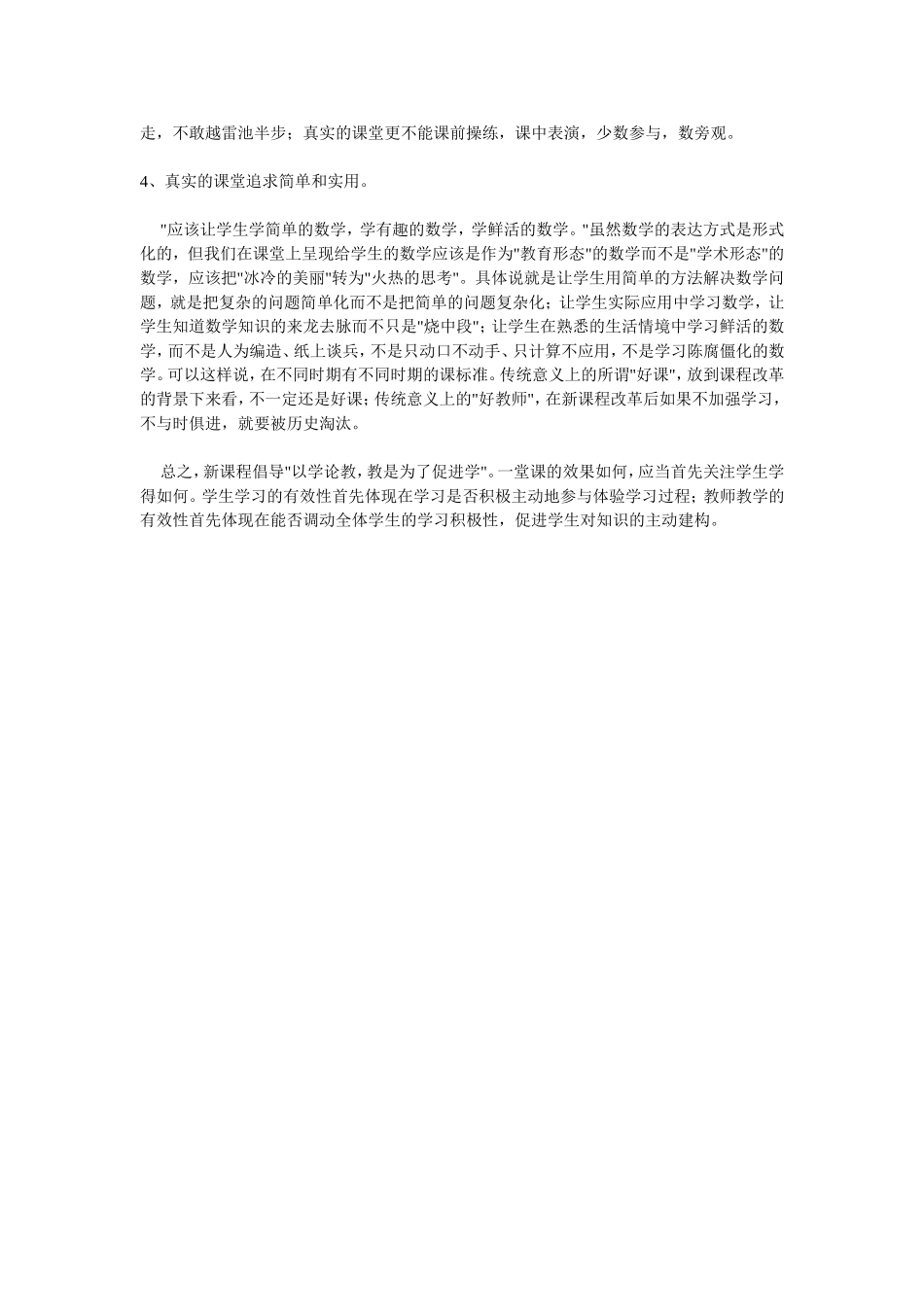 走，不敢越雷池半步；真实的课堂更不能课前操练，课中表演，少数参与，数旁观。

4、真实的课堂追求简单和实用。

"应该让学生学简单的数学，学有趣的数学，学鲜活的数学。"虽然数学的表达方式是形式化的，但我们在课堂上呈现给学生的数学应该是作为"教育形态"的数学而不是"学术形态"的数学，应该把"冰冷的美丽"转为"火热的思考"。具体说就是让学生用简单的方法解决数学问题，就是把复杂的问题简单化而不是把简单的问题复杂化；让学生实际应用中学习数学，让学生知道数学知识的来龙去脉而不只是"烧中段"；让学生在熟悉的生活情境中学习鲜活的数学，而不是人为编造、纸上谈兵，不是只动口不动手、只计算不应用，不是学习陈腐僵化的数学。可以这样说，在不同时期有不同时期的课标准。传统意义上的所谓"好课"，放到课程改革的背景下来看，不一定还是好课；传统意义上的"好教师"，在新课程改革后如果不加强学习，不与时俱进，就要被历史淘汰。

总之，新课程倡导"以学论教，教是为了促进学"。一堂课的效果如何，应当首先关注学生学得如何。学生学习的有效性首先体现在学习是否积极主动地参与体验学习过程；教师教学的有效性首先体现在能否调动全体学生的学习积极性，促进学生对知识的主动建构。